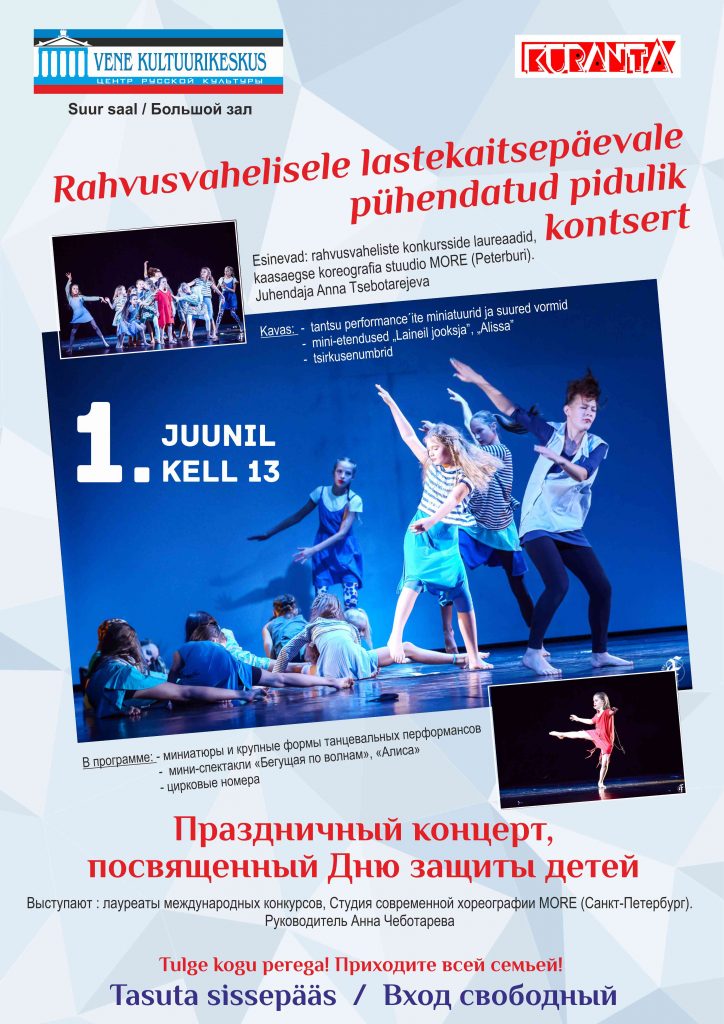 VENE KULTUURIKESKUS
ЦЕНТР РУССКОЙ КУЛЬТУРЫ

Suur saal / Большой зал

KURANTA

Rahvusvahelisele lastekaitsepäevale pühendatud pidulik kontsert

Esinevad: rahvusvaheliste konkursside laureaadid, kaasaegse koreografia stuudio MORE (Peterburi). Juhendaja Anna Tsebotarejeva

Kavas: - tantsu performance´ite miniatuurid ja suured vormid
- mini-etendused „Laineil jooksja", „Alissa"
- tsirkusenumbrid

1. JUUNIL KELL 13

В программе: - миниатюры и крупные формы танцевальных перформансов
- мини-спектакли «Бегущая по волнам», «Алиса»
- цирковые номера

Праздничный концерт, посвященный Дню защиты детей

Выступают : лауреаты международных конкурсов, Студия современной хореографии MORE (Санкт-Петербург). Руководитель Анна Чеботарева

Tulge kogu perega! Приходите всей семьей!

Tasuta sissepääs / Вход свободный